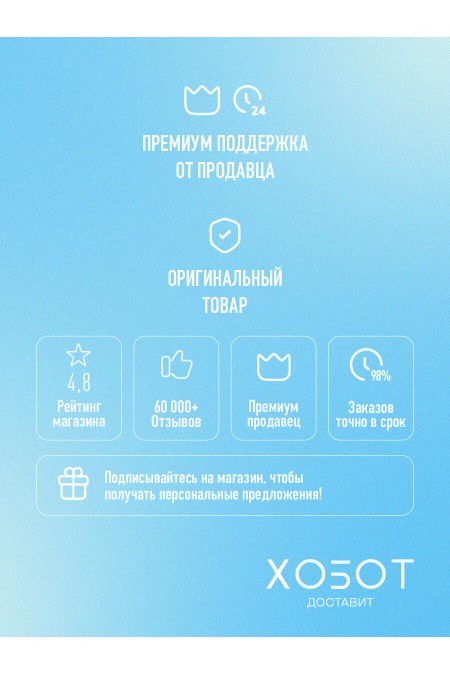 24

ПРЕМИУМ ПОДДЕРЖКА ОТ ПРОДАВЦА

ОРИГИНАЛЬНЫЙ ТОВАР

4,8
Рейтинг магазина

60 000+
Отзывов

Премиум продавец

98%
Заказов точно в срок

Подписывайтесь на магазин, чтобы получать персональные предложения!

ХОБОТ
ДОСТАВИТ